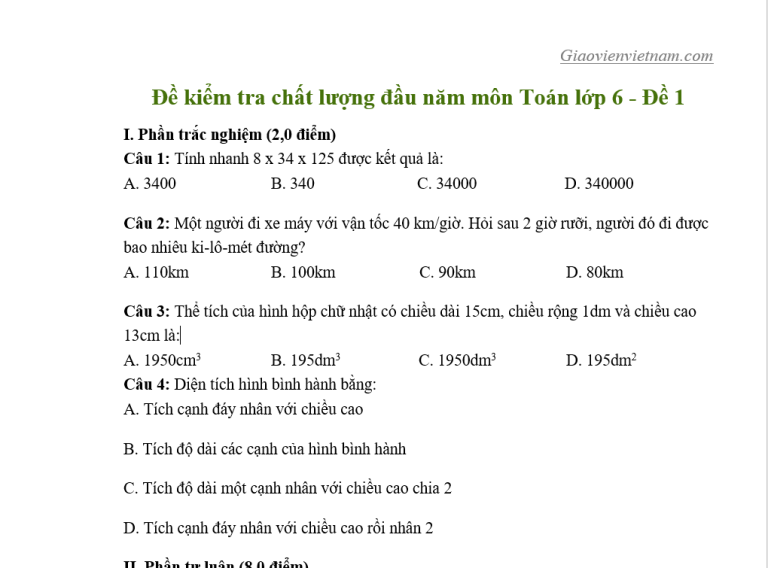 Giaovienvietnam.com

Đề kiểm tra chất lượng đầu năm môn Toán lớp 6 - Đề 1

I. Phần trắc nghiệm (2,0 điểm)

Câu 1: Tính nhanh 8 x 34 x 125 được kết quả là:

A. 3400 B. 340 C. 34000 D. 340000

Câu 2: Một người đi xe máy với vận tốc 40 km/giờ. Hỏi sau 2 giờ rưỡi, người đó đi được bao nhiêu ki-lô-mét đường?

A. 110km B. 100km C. 90km D. 80km

Câu 3: Thể tích của hình hộp chữ nhật có chiều dài 15cm, chiều rộng 1dm và chiều cao 13cm là:

A. $1950cm^3$ B. $195dm^3$ C. $1950dm^3$ D. $195dm^2$

Câu 4: Diện tích hình bình hành bằng:

A. Tích cạnh đáy nhân với chiều cao

B. Tích độ dài các cạnh của hình bình hành

C. Tích độ dài một cạnh nhân với chiều cao chia 2

D. Tích cạnh đáy nhân với chiều cao rồi nhân 2

II. Phần tự luận (8,0 điểm)